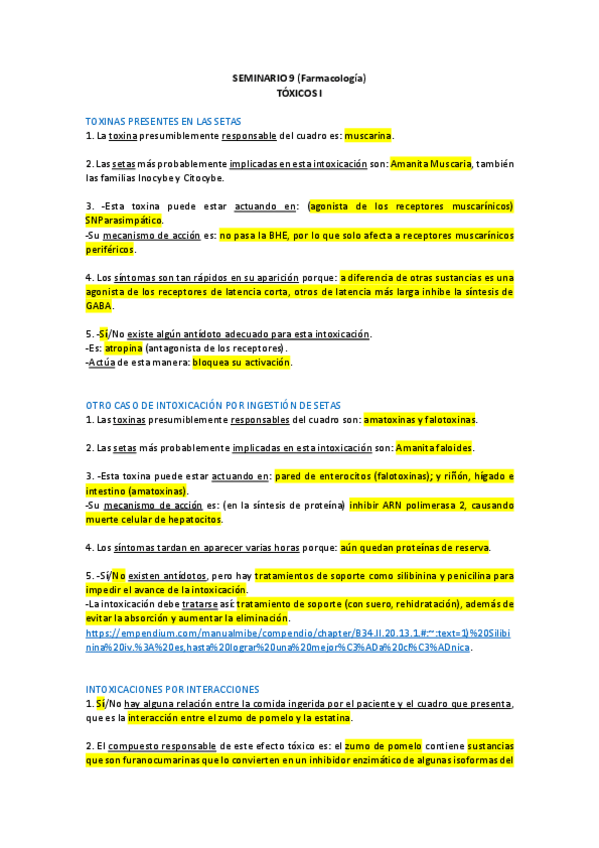 SEMINARIO 9 (Farmacología)
TÓXICOS I

TOXINAS PRESENTES EN LAS SETAS
1. La toxina presumiblemente responsable del cuadro es: muscarina.

2. Las setas más probablemente implicadas en esta intoxicación son: Amanita Muscaria, también las familias Inocybe y Citocybe.

3. -Esta toxina puede estar actuando en: (agonista de los receptores muscarínicos) SNParasimpático.
-Su mecanismo de acción es: no pasa la BHE, por lo que solo afecta a receptores muscarínicos periféricos.

4. Los síntomas son tan rápidos en su aparición porque: a diferencia de otras sustancias es una agonista de los receptores de latencia corta, otros de latencia más larga inhibe la síntesis de GABA.

5. -Sí/No existe algún antídoto adecuado para esta intoxicación.
-Es: atropina (antagonista de los receptores).
-Actúa de esta manera: bloquea su activación.

OTRO CASO DE INTOXICACIÓN POR INGESTIÓN DE SETAS
1. Las toxinas presumiblemente responsables del cuadro son: amatoxinas y falotoxinas.

2. Las setas más probablemente implicadas en esta intoxicación son: Amanita faloides.

3. -Esta toxina puede estar actuando en: pared de enterocitos (falotoxinas); y riñón, hígado e intestino (amatoxinas).
-Su mecanismo de acción es: (en la síntesis de proteína) inhibir ARN polimerasa 2, causando muerte celular de hepatocitos.

4. Los síntomas tardan en aparecer varias horas porque: aún quedan proteínas de reserva.

5. -Sí/No existen antídotos, pero hay tratamientos de soporte como silibinina y penicilina para impedir el avance de la intoxicación.
-La intoxicación debe tratarse así: tratamiento de soporte (con suero, rehidratación), además de evitar la absorción y aumentar la eliminación.
https://empendium.com/manualmibe/compendio/chapter/B34.II.20.13.1.#:~:text=1)%20Silibinina%20iv.%3A%20es,hasta%20lograr%20una%20mejor%C3%ADa%20cl%C3%ADnica.

INTOXICACIONES POR INTERACCIONES
1. Sí/No hay alguna relación entre la comida ingerida por el paciente y el cuadro que presenta, que es la interacción entre el zumo de pomelo y la estatina.

2. El compuesto responsable de este efecto tóxico es: el zumo de pomelo contiene sustancias que son furanocumarinas que lo convierten en un inhibidor enzimático de algunas isoformas del